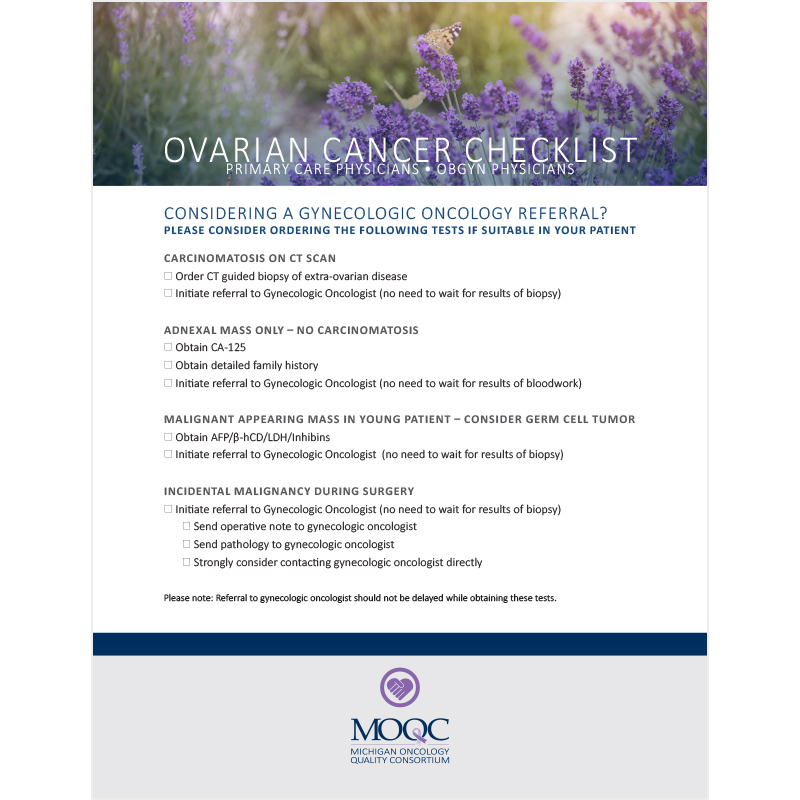 OVARIAN CANCER CHECKLIST
PRIMARY CARE PHYSICIANS • OBGYN PHYSICIANS

CONSIDERING A GYNECOLOGIC ONCOLOGY REFERRAL?
PLEASE CONSIDER ORDERING THE FOLLOWING TESTS IF SUITABLE IN YOUR PATIENT

CARCINOMATOSIS ON CT SCAN
☐ Order CT guided biopsy of extra-ovarian disease
☐ Initiate referral to Gynecologic Oncologist (no need to wait for results of biopsy)

ADNEXAL MASS ONLY – NO CARCINOMATOSIS
☐ Obtain CA-125
☐ Obtain detailed family history
☐ Initiate referral to Gynecologic Oncologist (no need to wait for results of bloodwork)

MALIGNANT APPEARING MASS IN YOUNG PATIENT – CONSIDER GERM CELL TUMOR
☐ Obtain AFP/β-hCD/LDH/Inhibins
☐ Initiate referral to Gynecologic Oncologist (no need to wait for results of biopsy)

INCIDENTAL MALIGNANCY DURING SURGERY
☐ Initiate referral to Gynecologic Oncologist (no need to wait for results of biopsy)
☐ Send operative note to gynecologic oncologist
☐ Send pathology to gynecologic oncologist
☐ Strongly consider contacting gynecologic oncologist directly

Please note: Referral to gynecologic oncologist should not be delayed while obtaining these tests.

MOQC
MICHIGAN ONCOLOGY QUALITY CONSORTIUM